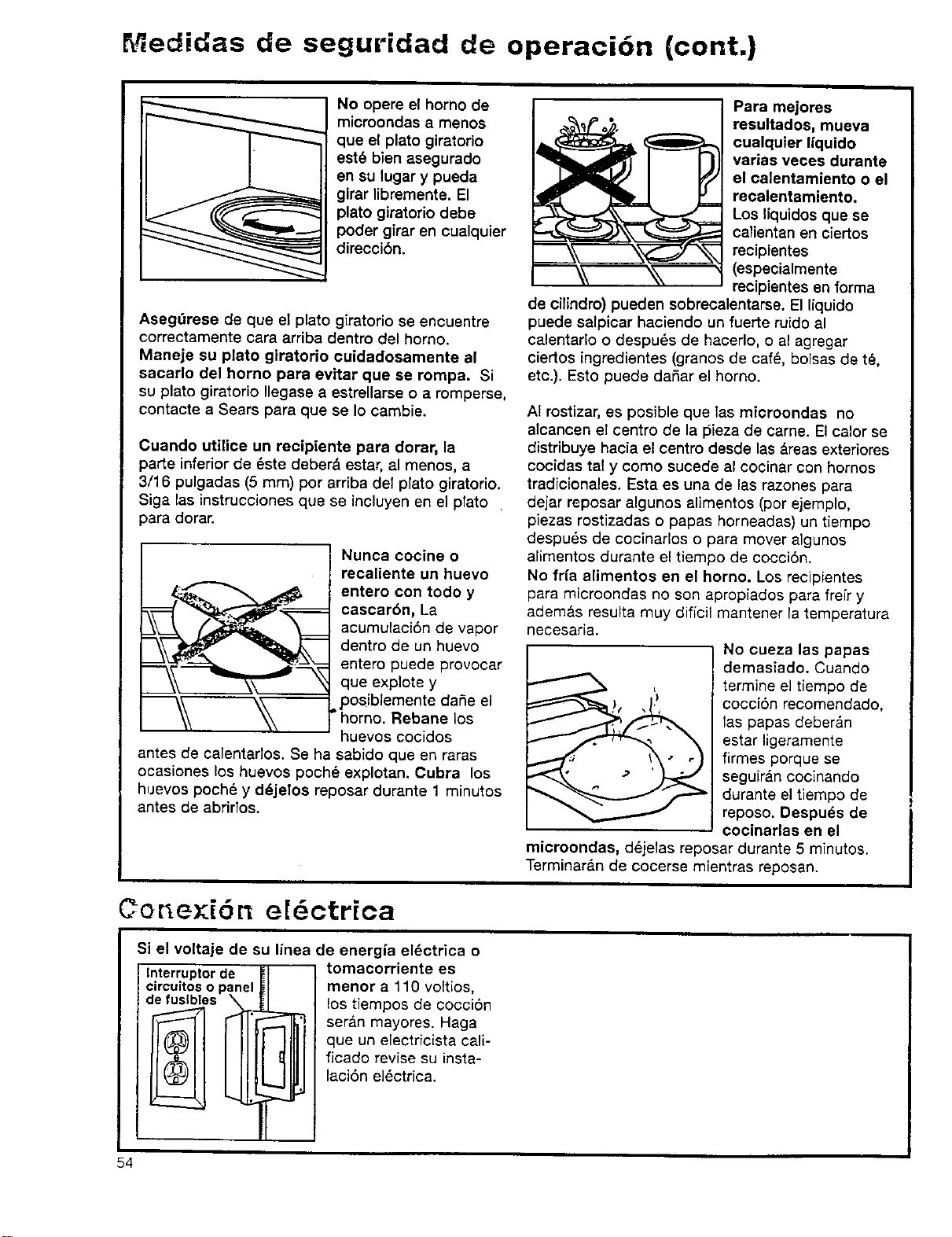 Medidas de seguridad de operación (cont.)

No opere el horno de microondas a menos que el plato giratorio esté bien asegurado en su lugar y pueda girar libremente. El plato giratorio debe poder girar en cualquier dirección.

Asegúrese de que el plato giratorio se encuentre correctamente cara arriba dentro del horno. Maneje su plato giratorio cuidadosamente al sacarlo del horno para evitar que se rompa. Si su plato giratorio llegase a estrellarse o a romperse, contacte a Sears para que se lo cambie.

Cuando utilice un recipiente para dorar, la parte inferior de éste deberá estar, al menos, a 3/16 pulgadas (5 mm) por arriba del plato giratorio. Siga las instrucciones que se incluyen en el plato para dorar.

Nunca cocine o recaliente un huevo entero con todo y cascarón, La acumulación de vapor dentro de un huevo entero puede provocar que explote y posiblemente dañe el horno. Rebane los huevos cocidos antes de calentarlos. Se ha sabido que en raras ocasiones los huevos poché explotan. Cubra los huevos poché y déjelos reposar durante 1 minutos antes de abrirlos.

Para mejores resultados, mueva cualquier líquido varias veces durante el calentamiento o el recalentamiento. Los líquidos que se calientan en ciertos recipientes (especialmente recipientes en forma de cilindro) pueden sobrecalentarse. El líquido puede salpicar haciendo un fuerte ruido al calentarlo o después de hacerlo, o al agregar ciertos ingredientes (granos de café, bolsas de té, etc.). Esto puede dañar el horno.

Al rostizar, es posible que las microondas no alcancen el centro de la pieza de carne. El calor se distribuye hacia el centro desde las áreas exteriores cocidas tal y como sucede al cocinar con hornos tradicionales. Esta es una de las razones para dejar reposar algunos alimentos (por ejemplo, piezas rostizadas o papas horneadas) un tiempo después de cocinarlos o para mover algunos alimentos durante el tiempo de cocción.
No fría alimentos en el horno. Los recipientes para microondas no son apropiados para freír y además resulta muy difícil mantener la temperatura necesaria.

No cueza las papas demasiado. Cuando termine el tiempo de cocción recomendado, las papas deberán estar ligeramente firmes porque se seguirán cocinando durante el tiempo de reposo. Después de cocinarlas en el microondas, déjelas reposar durante 5 minutos. Terminarán de cocerse mientras reposan.

Conexión eléctrica

Si el voltaje de su línea de energía eléctrica o tomacorriente es menor a 110 voltios, los tiempos de cocción serán mayores. Haga que un electricista calificado revise su instalación eléctrica.

Interruptor de circuitos o panel de fusibles

54